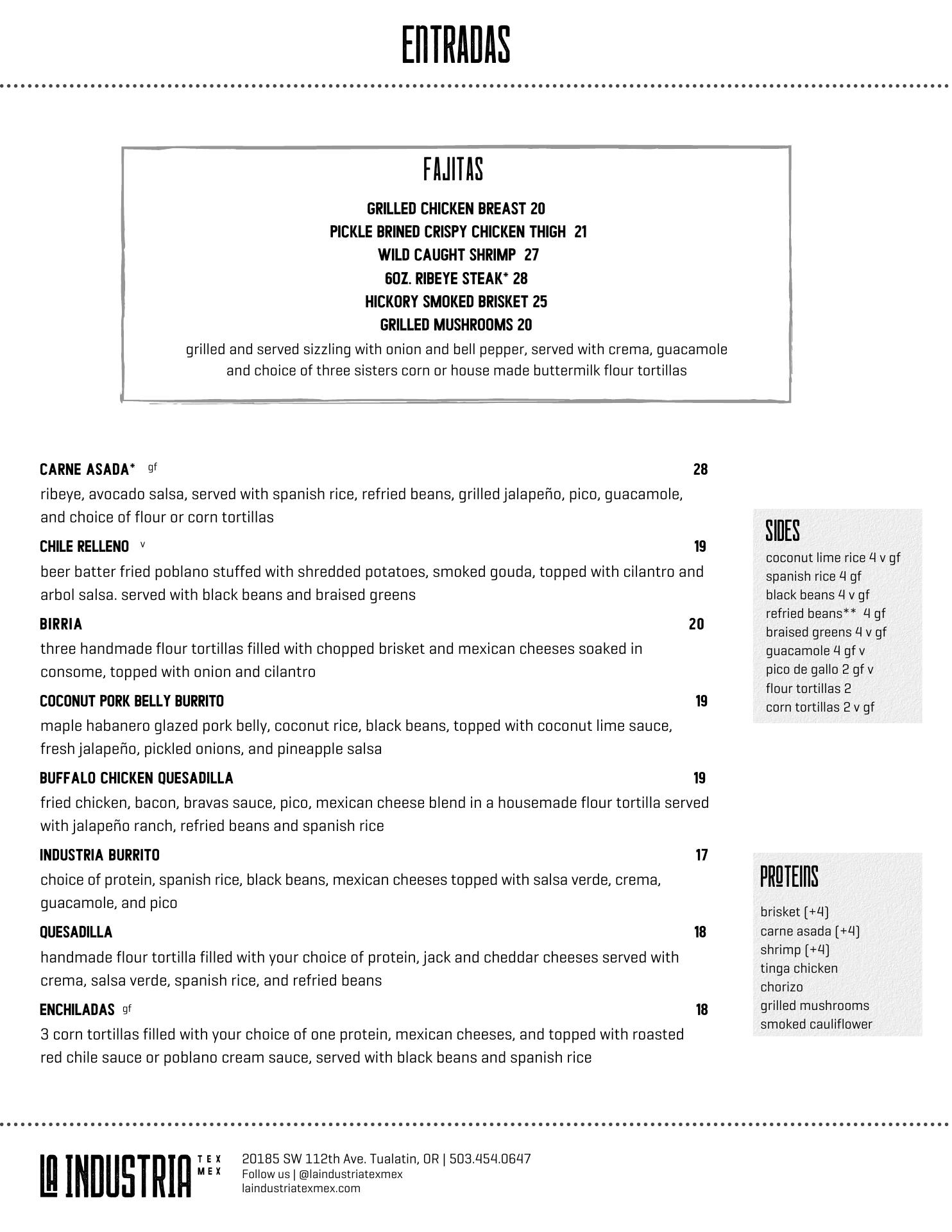 ENTRADAS

FAJITAS

GRILLED CHICKEN BREAST 20
PICKLE BRINED CRISPY CHICKEN THIGH 21
WILD CAUGHT SHRIMP 27
6OZ. RIBEYE STEAK* 28
HICKORY SMOKED BRISKET 25
GRILLED MUSHROOMS 20

grilled and served sizzling with onion and bell pepper, served with crema, guacamole and choice of three sisters corn or house made buttermilk flour tortillas

CARNE ASADA* gf 28
ribeye, avocado salsa, served with spanish rice, refried beans, grilled jalapeño, pico, guacamole, and choice of flour or corn tortillas

CHILE RELLENO v 19
beer batter fried poblano stuffed with shredded potatoes, smoked gouda, topped with cilantro and arbol salsa. served with black beans and braised greens

BIRRIA 20
three handmade flour tortillas filled with chopped brisket and mexican cheeses soaked in consome, topped with onion and cilantro

COCONUT PORK BELLY BURRITO 19
maple habanero glazed pork belly, coconut rice, black beans, topped with coconut lime sauce, fresh jalapeño, pickled onions, and pineapple salsa

BUFFALO CHICKEN QUESADILLA 19
fried chicken, bacon, bravas sauce, pico, mexican cheese blend in a housemade flour tortilla served with jalapeño ranch, refried beans and spanish rice

INDUSTRIA BURRITO 17
choice of protein, spanish rice, black beans, mexican cheeses topped with salsa verde, crema, guacamole, and pico

QUESADILLA 18
handmade flour tortilla filled with your choice of protein, jack and cheddar cheeses served with crema, salsa verde, spanish rice, and refried beans

ENCHILADAS gf 18
3 corn tortillas filled with your choice of one protein, mexican cheeses, and topped with roasted red chile sauce or poblano cream sauce, served with black beans and spanish rice

SIDES
coconut lime rice 4 v gf
spanish rice 4 gf
black beans 4 v gf
refried beans** 4 gf
braised greens 4 v gf
guacamole 4 gf v
pico de gallo 2 gf v
flour tortillas 2
corn tortillas 2 v gf

PROTEINS
brisket (+4)
carne asada (+4)
shrimp (+4)
tinga chicken
chorizo
grilled mushrooms
smoked cauliflower

LA INDUSTRIA TEX MEX
20185 SW 112th Ave. Tualatin, OR | 503.454.0647
Follow us | @laindustriatexmex
laindustriatexmex.com